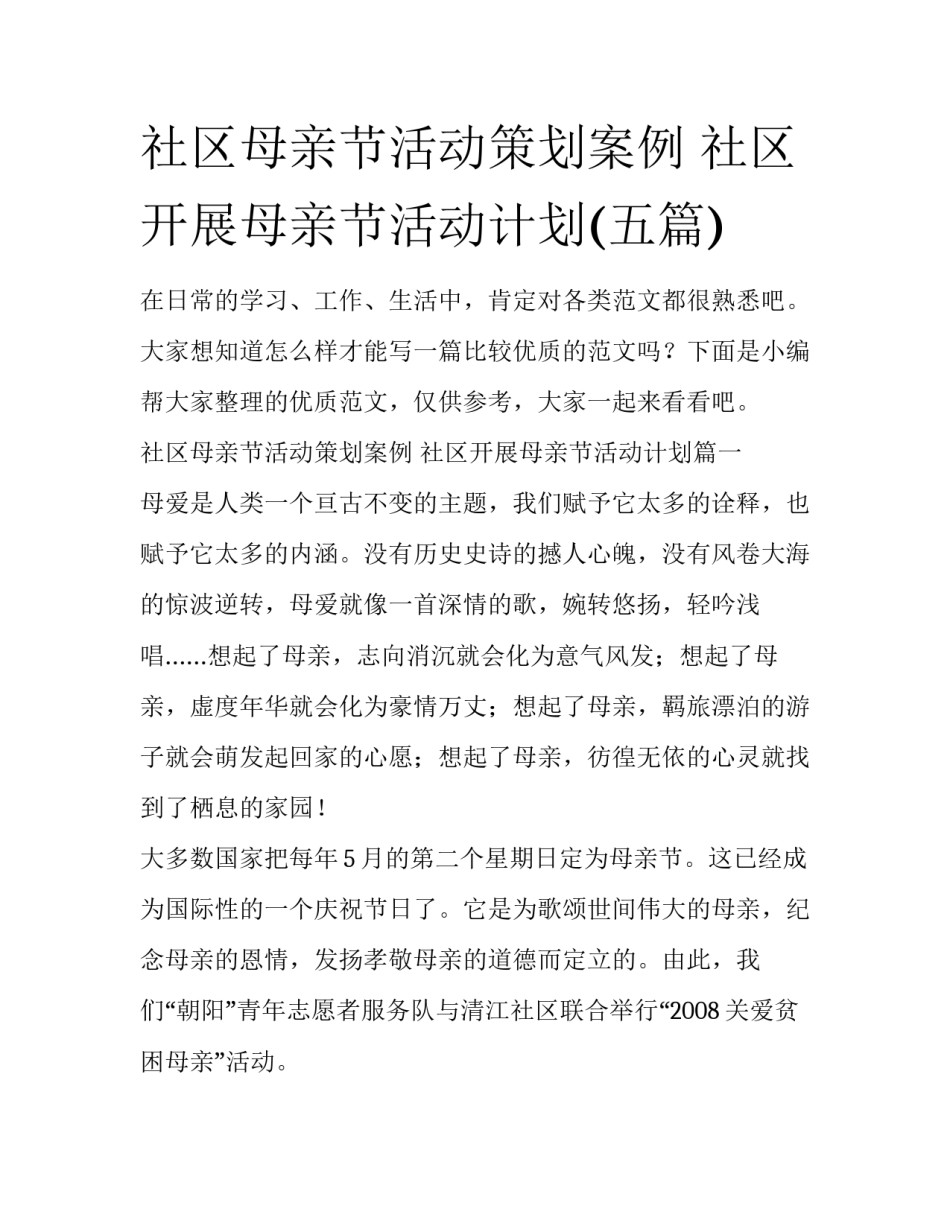 社区母亲节活动策划案例 社区开展母亲节活动计划(五篇)

在日常的学习、工作、生活中，肯定对各类范文都很熟悉吧。大家想知道怎么样才能写一篇比较优质的范文吗？下面是小编帮大家整理的优质范文，仅供参考，大家一起来看看吧。

社区母亲节活动策划案例 社区开展母亲节活动计划篇一

母爱是人类一个亘古不变的主题，我们赋予它太多的诠释，也赋予它太多的内涵。没有历史史诗的撼人心魄，没有风卷大海的惊波逆转，母爱就像一首深情的歌，婉转悠扬，轻吟浅唱......想起了母亲，志向消沉就会化为意气风发；想起了母亲，虚度年华就会化为豪情万丈；想起了母亲，羁旅漂泊的游子就会萌发起回家的心愿；想起了母亲，彷徨无依的心灵就找到了栖息的家园！

大多数国家把每年5月的第二个星期日定为母亲节。这已经成为国际性的一个庆祝节日了。它是为歌颂世间伟大的母亲，纪念母亲的恩情，发扬孝敬母亲的道德而定立的。由此，我们“朝阳”青年志愿者服务队与清江社区联合举行“2008关爱贫困母亲”活动。